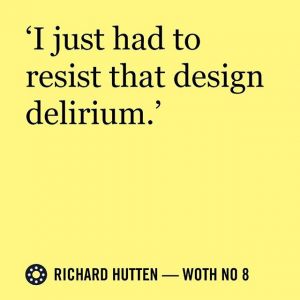 ‘I just had to resist that design delirium.’

RICHARD HUTTEN — WOTH NO 8